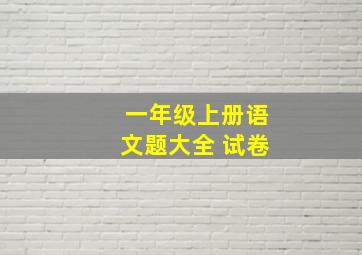 一年级上册语文题大全 试卷